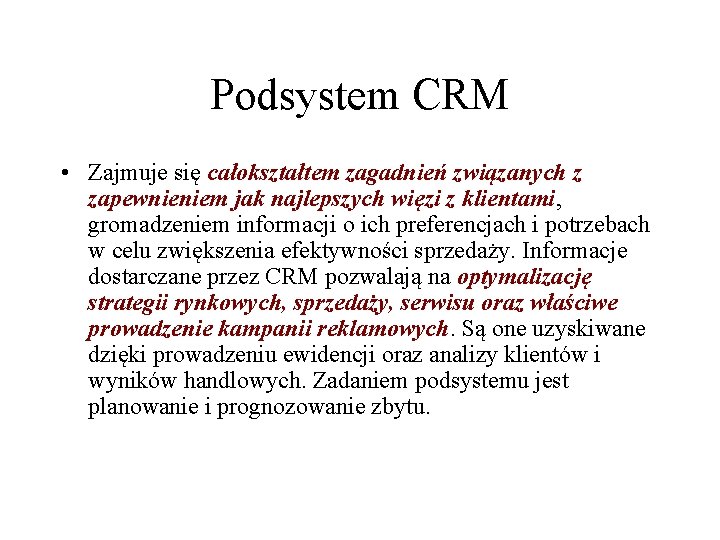 Podsystem CRM

• Zajmuje się całokształtem zagadnień związanych z zapewnieniem jak najlepszych więzi z klientami, gromadzeniem informacji o ich preferencjach i potrzebach w celu zwiększenia efektywności sprzedaży. Informacje dostarczane przez CRM pozwalają na optymalizację strategii rynkowych, sprzedaży, serwisu oraz właściwe prowadzenie kampanii reklamowych. Są one uzyskiwane dzięki prowadzeniu ewidencji oraz analizy klientów i wyników handlowych. Zadaniem podsystemu jest planowanie i prognozowanie zbytu.